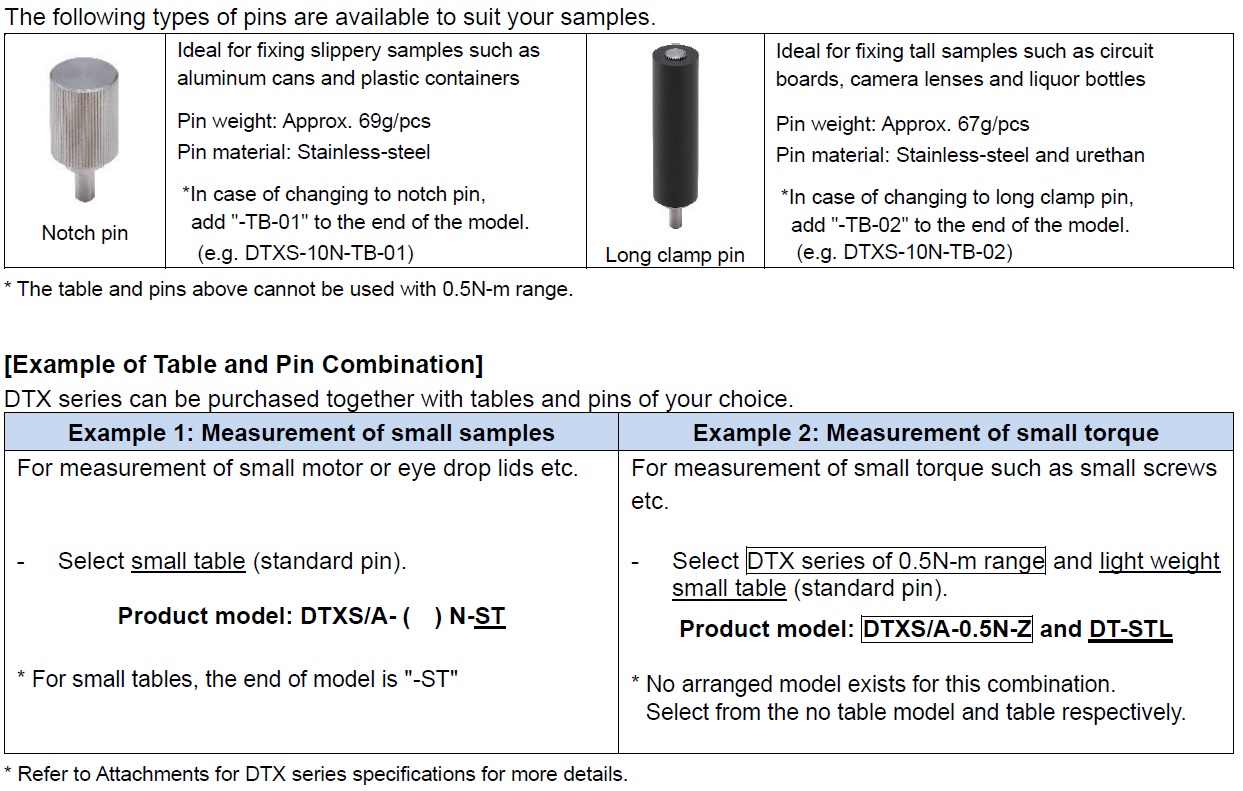 The following types of pins are available to suit your samples.

| Notch pin | Ideal for fixing slippery samples such as aluminum cans and plastic containers<br>Pin weight: Approx. 69g/pcs<br>Pin material: Stainless-steel<br>*In case of changing to notch pin, add "-TB-01" to the end of the model. (e.g. DTXS-10N-TB-01) | Long clamp pin | Ideal for fixing tall samples such as circuit boards, camera lenses and liquor bottles<br>Pin weight: Approx. 67g/pcs<br>Pin material: Stainless-steel and urethan<br>*In case of changing to long clamp pin, add "-TB-02" to the end of the model. (e.g. DTXS-10N-TB-02) |
|---|---|---|---|

* The table and pins above cannot be used with 0.5N-m range.

[Example of Table and Pin Combination]
DTX series can be purchased together with tables and pins of your choice.

| Example 1: Measurement of small samples | Example 2: Measurement of small torque |
|---|---|
| For measurement of small motor or eye drop lids etc.<br>- Select small table (standard pin).<br>Product model: DTXS/A- ( ) N-ST<br>* For small tables, the end of model is "-ST" | For measurement of small torque such as small screws etc.<br>- Select DTX series of 0.5N-m range and light weight small table (standard pin).<br>Product model: DTXS/A-0.5N-Z and DT-STL<br>* No arranged model exists for this combination. Select from the no table model and table respectively. |

* Refer to Attachments for DTX series specifications for more details.